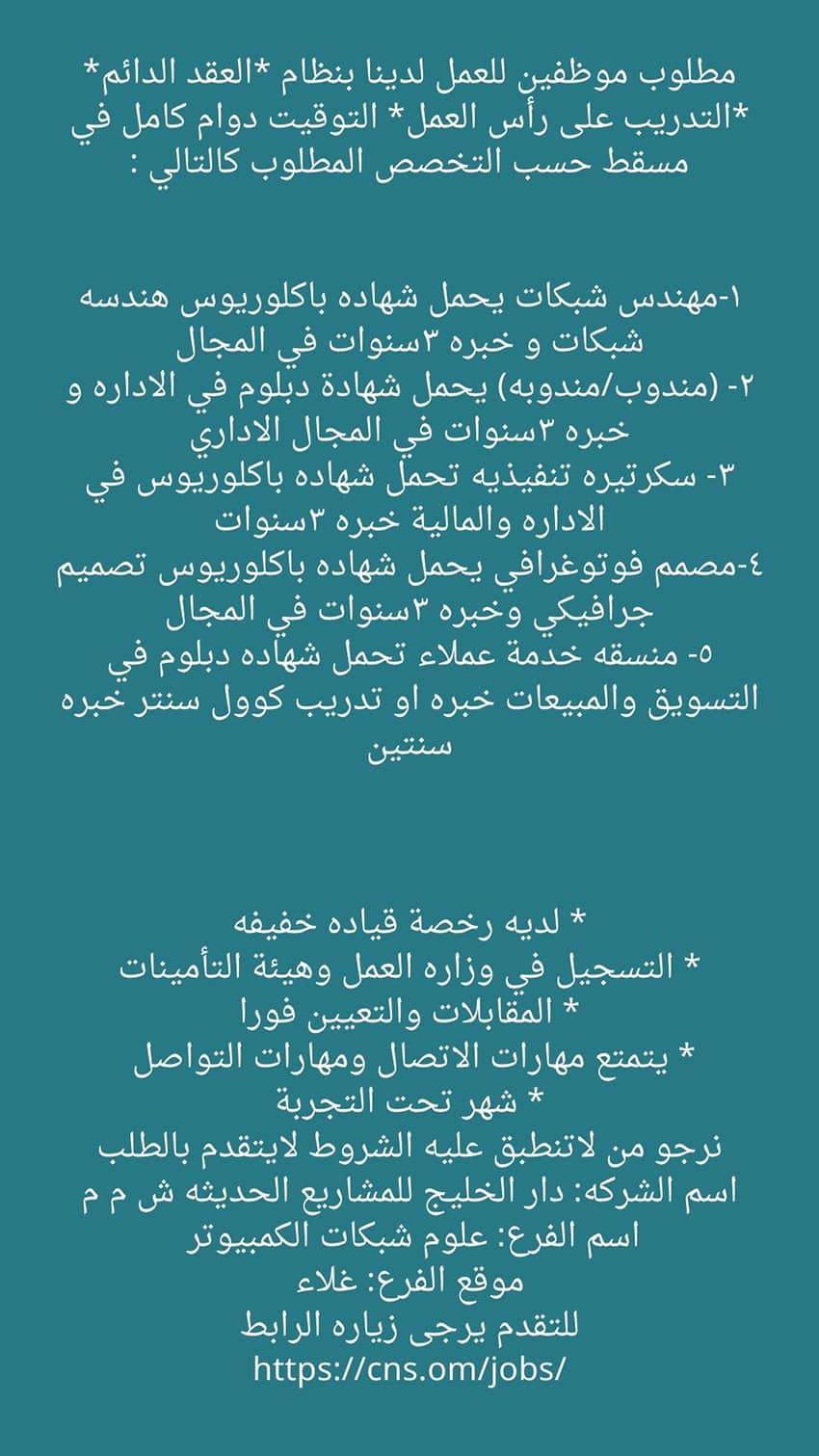 مطلوب موظفين للعمل لدينا بنظام *العقد الدائم* *التدريب على رأس العمل* التوقيت دوام كامل في مسقط حسب التخصص المطلوب كالتالي :

١-مهندس شبكات يحمل شهاده باكلوريوس هندسه شبكات و خبره ٣سنوات في المجال
٢- (مندوب/مندوبه) يحمل شهادة دبلوم في الاداره و خبره ٣سنوات في المجال الاداري
٣- سكرتيره تنفيذيه تحمل شهاده باكلوريوس في الاداره والمالية خبره ٣سنوات
٤-مصمم فوتوغرافي يحمل شهاده باكلوريوس تصميم جرافيكي وخبره ٣سنوات في المجال
٥- منسقه خدمة عملاء تحمل شهاده دبلوم في التسويق والمبيعات خبره او تدريب كوول سنتر خبره سنتين

* لديه رخصة قياده خفيفه
* التسجيل في وزاره العمل وهيئة التأمينات
* المقابلات والتعيين فورا
* يتمتع مهارات الاتصال ومهارات التواصل
* شهر تحت التجربة
نرجو من لاتنطبق عليه الشروط لايتقدم بالطلب
اسم الشركه: دار الخليج للمشاريع الحديثه ش م م
اسم الفرع: علوم شبكات الكمبيوتر
موقع الفرع: غلاء
للتقدم يرجى زياره الرابط
https://cns.om/jobs/